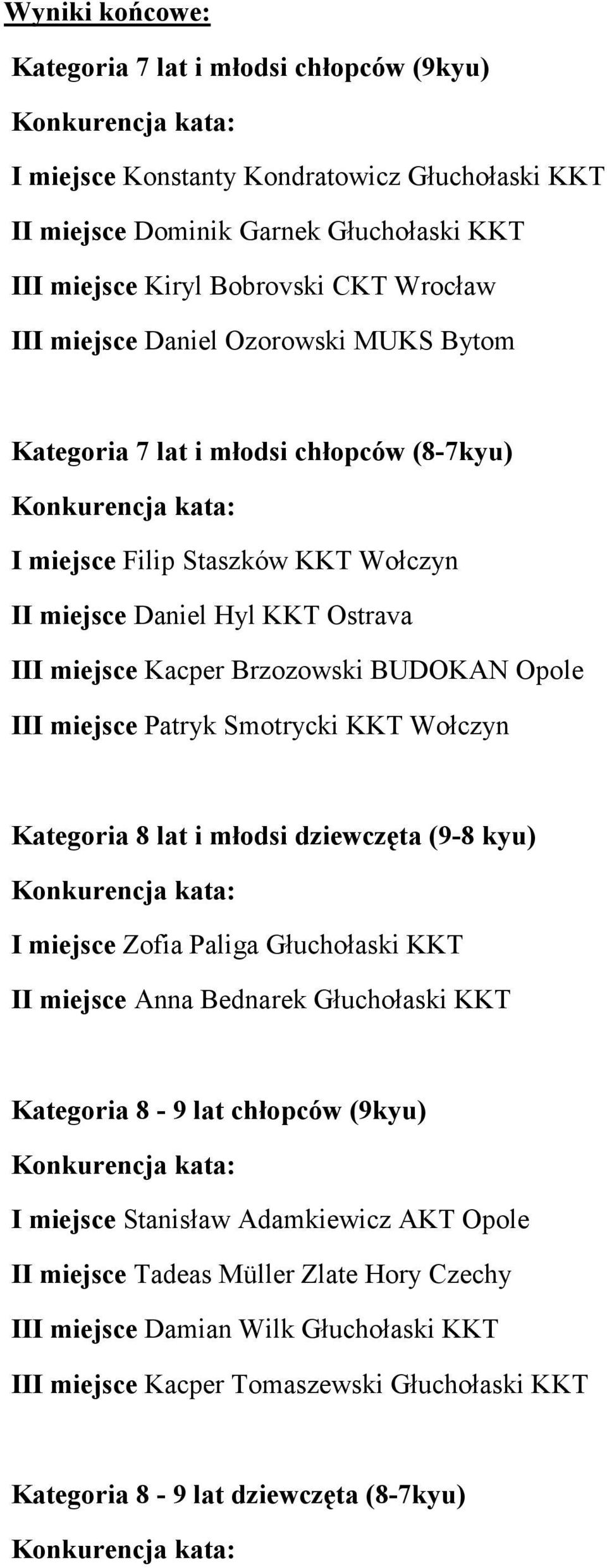 Wyniki końcowe:

Kategoria 7 lat i młodsi chłopców (9kyu)

Konkurencja kata:

I miejsce Konstanty Kondratowicz Głuchołaski KKT

II miejsce Dominik Garnek Głuchołaski KKT

III miejsce Kiryl Bobrovski CKT Wrocław

III miejsce Daniel Ozorowski MUKS Bytom

Kategoria 7 lat i młodsi chłopców (8-7kyu)

Konkurencja kata:

I miejsce Filip Staszków KKT Wołczyn

II miejsce Daniel Hyl KKT Ostrava

III miejsce Kacper Brzozowski BUDOKAN Opole

III miejsce Patryk Smotrycki KKT Wołczyn

Kategoria 8 lat i młodsi dziewczęta (9-8 kyu)

Konkurencja kata:

I miejsce Zofia Paliga Głuchołaski KKT

II miejsce Anna Bednarek Głuchołaski KKT

Kategoria 8 - 9 lat chłopców (9kyu)

Konkurencja kata:

I miejsce Stanisław Adamkiewicz AKT Opole

II miejsce Tadeas Müller Zlate Hory Czechy

III miejsce Damian Wilk Głuchołaski KKT

III miejsce Kacper Tomaszewski Głuchołaski KKT

Kategoria 8 - 9 lat dziewczęta (8-7kyu)

Konkurencja kata: